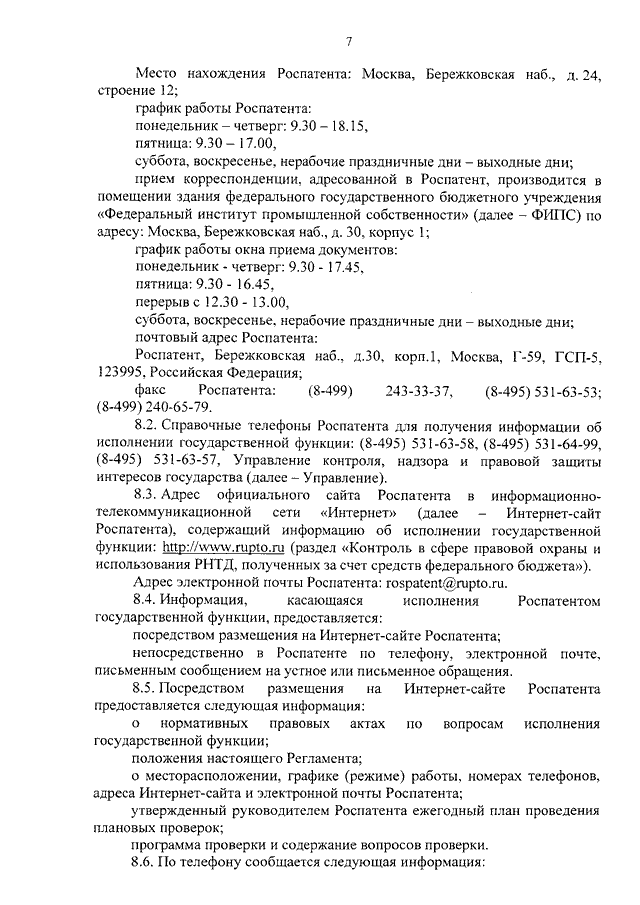 7

Место нахождения Роспатента: Москва, Бережковская наб., д. 24, строение 12;

график работы Роспатента:

понедельник – четверг: 9.30 – 18.15,

пятница: 9.30 – 17.00,

суббота, воскресенье, нерабочие праздничные дни – выходные дни;

прием корреспонденции, адресованной в Роспатент, производится в помещении здания федерального государственного бюджетного учреждения «Федеральный институт промышленной собственности» (далее – ФИПС) по адресу: Москва, Бережковская наб., д. 30, корпус 1;

график работы окна приема документов:

понедельник - четверг: 9.30 - 17.45,

пятница: 9.30 - 16.45,

перерыв с 12.30 - 13.00,

суббота, воскресенье, нерабочие праздничные дни – выходные дни;

почтовый адрес Роспатента:

Роспатент, Бережковская наб., д.30, корп.1, Москва, Г-59, ГСП-5, 123995, Российская Федерация;

факс Роспатента: (8-499) 243-33-37, (8-495) 531-63-53; (8-499) 240-65-79.

8.2. Справочные телефоны Роспатента для получения информации об исполнении государственной функции: (8-495) 531-63-58, (8-495) 531-64-99, (8-495) 531-63-57, Управление контроля, надзора и правовой защиты интересов государства (далее – Управление).

8.3. Адрес официального сайта Роспатента в информационно-телекоммуникационной сети «Интернет» (далее – Интернет-сайт Роспатента), содержащий информацию об исполнении государственной функции: http://www.rupto.ru (раздел «Контроль в сфере правовой охраны и использования РНТД, полученных за счет средств федерального бюджета»).

Адрес электронной почты Роспатента: rospatent@rupto.ru.

8.4. Информация, касающаяся исполнения Роспатентом государственной функции, предоставляется:

посредством размещения на Интернет-сайте Роспатента;

непосредственно в Роспатенте по телефону, электронной почте, письменным сообщением на устное или письменное обращения.

8.5. Посредством размещения на Интернет-сайте Роспатента предоставляется следующая информация:

о нормативных правовых актах по вопросам исполнения государственной функции;

положения настоящего Регламента;

о месторасположении, графике (режиме) работы, номерах телефонов, адреса Интернет-сайта и электронной почты Роспатента;

утвержденный руководителем Роспатента ежегодный план проведения плановых проверок;

программа проверки и содержание вопросов проверки.

8.6. По телефону сообщается следующая информация: